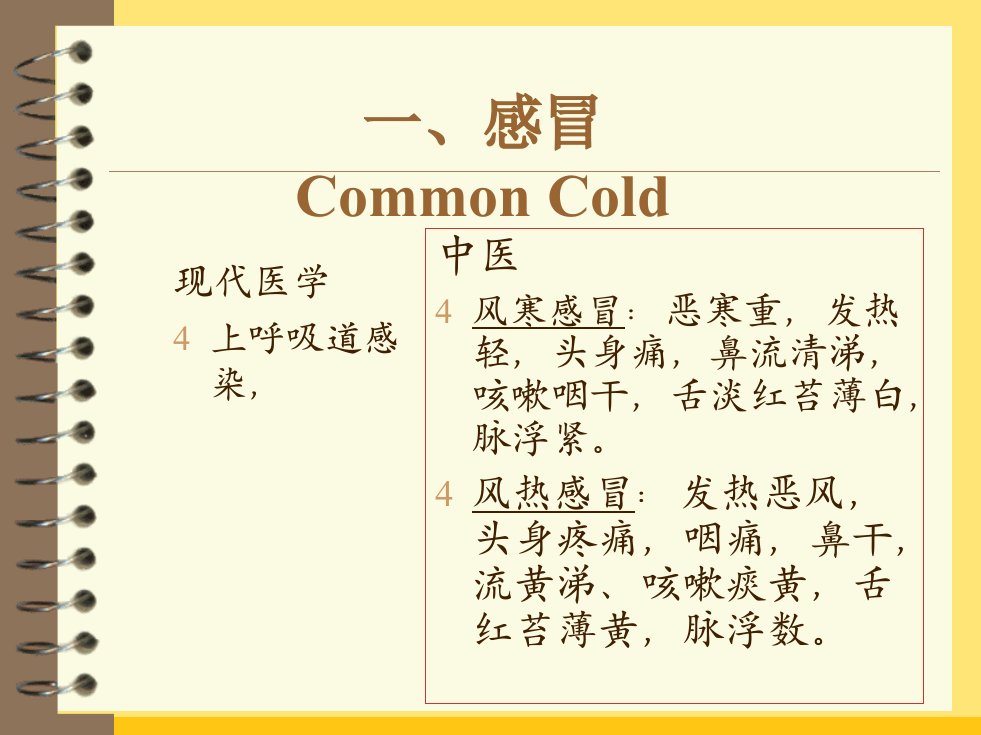 一、感冒

Common Cold

现代医学

4 上呼吸道感染，

中医

4 风寒感冒：恶寒重，发热轻，头身痛，鼻流清涕，咳嗽咽干，舌淡红苔薄白，脉浮紧。

4 风热感冒：发热恶风，头身疼痛，咽痛，鼻干，流黄涕、咳嗽痰黄，舌红苔薄黄，脉浮数。